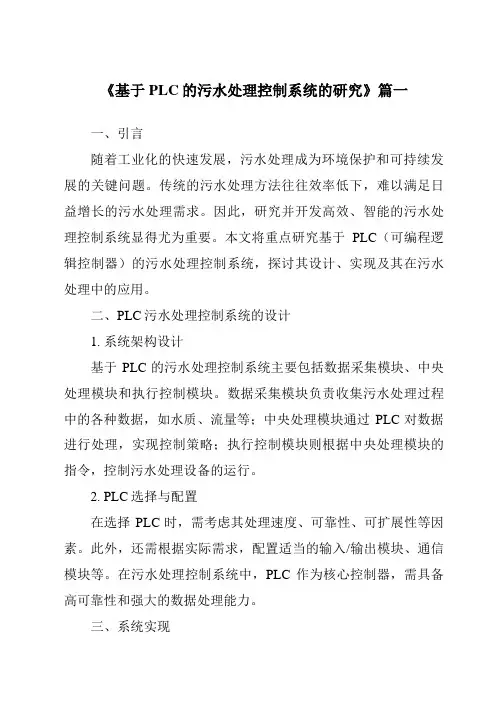 《基于 PLC 的污水处理控制系统的研究》篇一

一、引言

随着工业化的快速发展，污水处理成为环境保护和可持续发展的关键问题。传统的污水处理方法往往效率低下，难以满足日益增长的污水处理需求。因此，研究并开发高效、智能的污水处理控制系统显得尤为重要。本文将重点研究基于 PLC（可编程逻辑控制器）的污水处理控制系统，探讨其设计、实现及其在污水处理中的应用。

二、PLC 污水处理控制系统的设计

1. 系统架构设计

基于 PLC 的污水处理控制系统主要包括数据采集模块、中央处理模块和执行控制模块。数据采集模块负责收集污水处理过程中的各种数据，如水质、流量等；中央处理模块通过 PLC 对数据进行处理，实现控制策略；执行控制模块则根据中央处理模块的指令，控制污水处理设备的运行。

2. PLC 选择与配置

在选择 PLC 时，需考虑其处理速度、可靠性、可扩展性等因素。此外，还需根据实际需求，配置适当的输入/输出模块、通信模块等。在污水处理控制系统中，PLC 作为核心控制器，需具备高可靠性和强大的数据处理能力。

三、系统实现